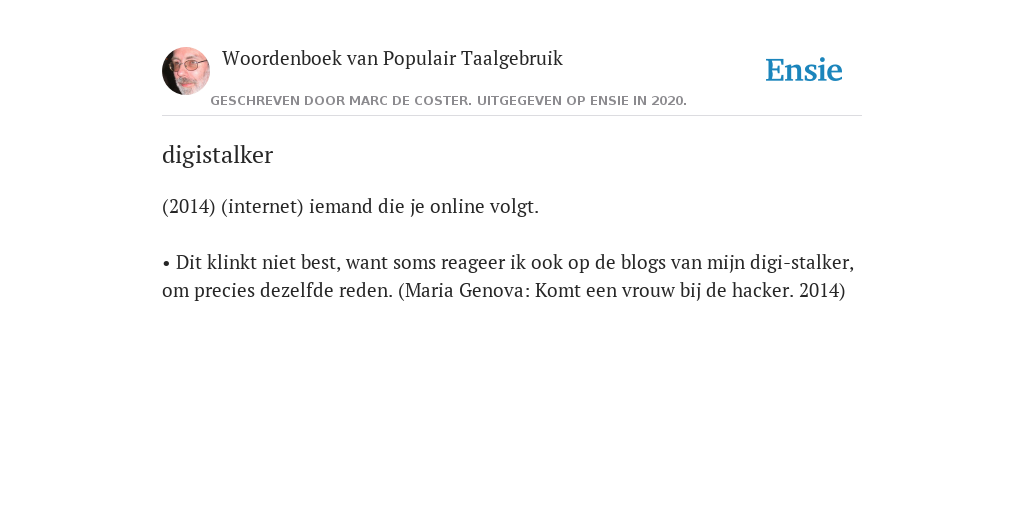 Woordenboek van Populair Taalgebruik

Ensie

GESCHREVEN DOOR MARC DE COSTER. UITGEGEVEN OP ENSIE IN 2020.

digistalker

(2014) (internet) iemand die je online volgt.

• Dit klinkt niet best, want soms reageer ik ook op de blogs van mijn digi-stalker, om precies dezelfde reden. (Maria Genova: Komt een vrouw bij de hacker. 2014)